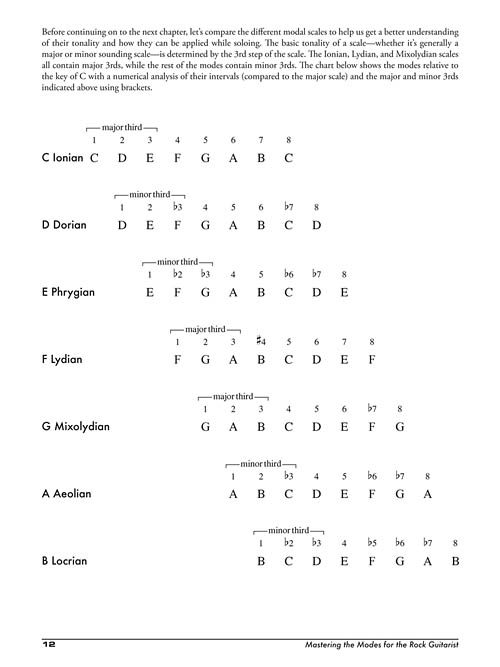 Before continuing on to the next chapter, let's compare the different modal scales to help us get a better understanding of their tonality and how they can be applied while soloing. The basic tonality of a scale—whether it's generally a major or minor sounding scale—is determined by the 3rd step of the scale. The Ionian, Lydian, and Mixolydian scales all contain major 3rds, while the rest of the modes contain minor 3rds. The chart below shows the modes relative to the key of C with a numerical analysis of their intervals (compared to the major scale) and the major and minor 3rds indicated above using brackets.

major third
1 2 3 4 5 6 7 8
C Ionian C D E F G A B C

minor third
1 2 ♭3 4 5 6 ♭7 8
D Dorian D E F G A B C D

minor third
1 ♭2 ♭3 4 5 ♭6 ♭7 8
E Phrygian E F G A B C D E

major third
1 2 3 ♯4 5 6 7 8
F Lydian F G A B C D E F

major third
1 2 3 4 5 6 ♭7 8
G Mixolydian G A B C D E F G

minor third
1 2 ♭3 4 5 ♭6 ♭7 8
A Aeolian A B C D E F G A

minor third
1 ♭2 ♭3 4 ♭5 ♭6 ♭7 8
B Locrian B C D E F G A B

12 Mastering the Modes for the Rock Guitarist